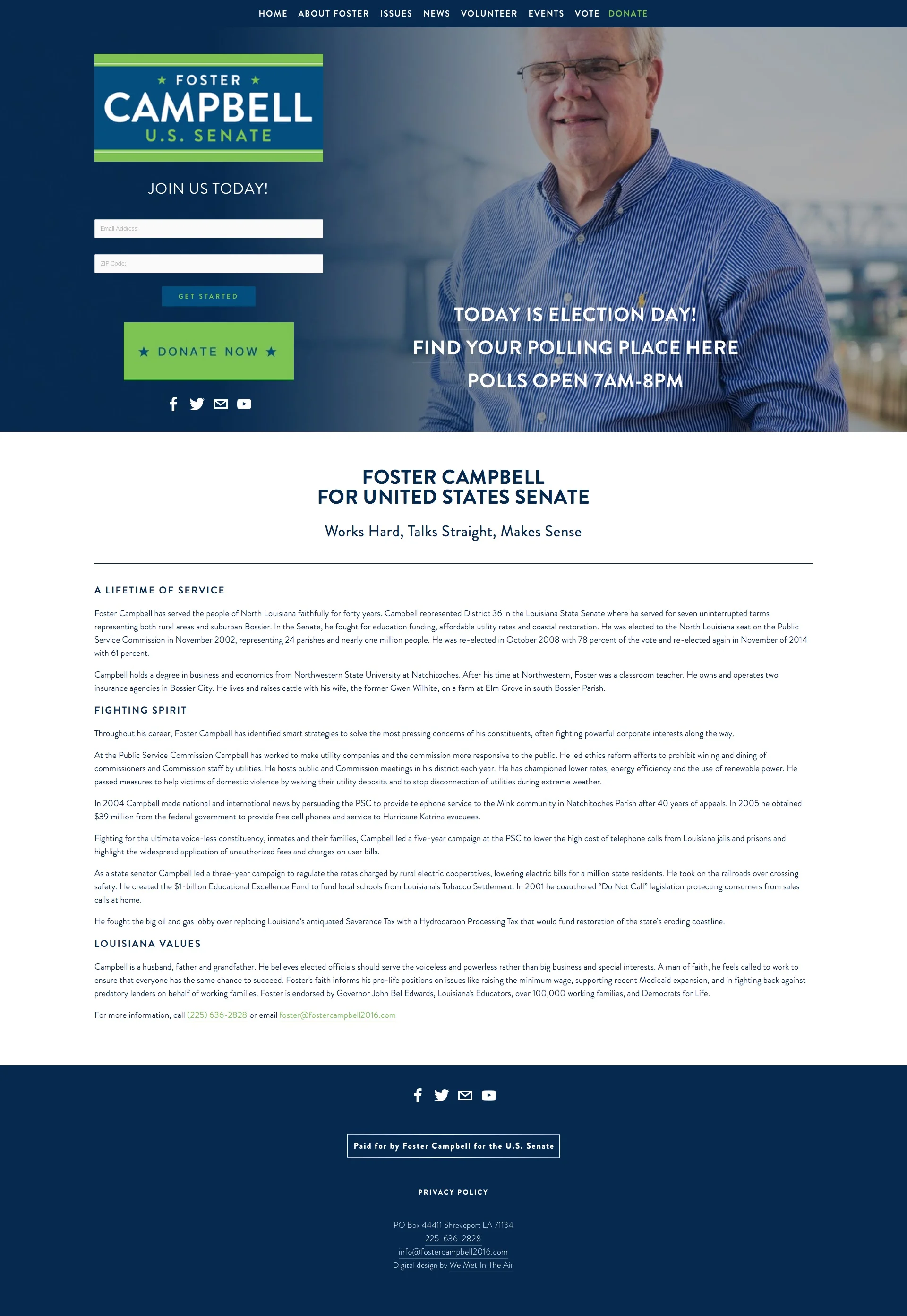 HOME ABOUT FOSTER ISSUES NEWS VOLUNTEER EVENTS VOTE DONATE

★ FOSTER ★
CAMPBELL
U.S. SENATE

JOIN US TODAY!

Email Address:

ZIP Code:

GET STARTED

★ DONATE NOW ★

TODAY IS ELECTION DAY!
FIND YOUR POLLING PLACE HERE
POLLS OPEN 7AM-8PM

FOSTER CAMPBELL
FOR UNITED STATES SENATE

Works Hard, Talks Straight, Makes Sense

A LIFETIME OF SERVICE

Foster Campbell has served the people of North Louisiana faithfully for forty years. Campbell represented District 36 in the Louisiana State Senate where he served for seven uninterrupted terms representing both rural areas and suburban Bossier. In the Senate, he fought for education funding, affordable utility rates and coastal restoration. He was elected to the North Louisiana seat on the Public Service Commission in November 2002, representing 24 parishes and nearly one million people. He was re-elected in October 2008 with 78 percent of the vote and re-elected again in November of 2014 with 61 percent.

Campbell holds a degree in business and economics from Northwestern State University at Natchitoches. After his time at Northwestern, Foster was a classroom teacher. He owns and operates two insurance agencies in Bossier City. He lives and raises cattle with his wife, the former Gwen Wilhite, on a farm at Elm Grove in south Bossier Parish.

FIGHTING SPIRIT

Throughout his career, Foster Campbell has identified smart strategies to solve the most pressing concerns of his constituents, often fighting powerful corporate interests along the way.

At the Public Service Commission Campbell has worked to make utility companies and the commission more responsive to the public. He led ethics reform efforts to prohibit wining and dining of commissioners and Commission staff by utilities. He hosts public and Commission meetings in his district each year. He has championed lower rates, energy efficiency and the use of renewable power. He passed measures to help victims of domestic violence by waiving their utility deposits and to stop disconnection of utilities during extreme weather.

In 2004 Campbell made national and international news by persuading the PSC to provide telephone service to the Mink community in Natchitoches Parish after 40 years of appeals. In 2005 he obtained $39 million from the federal government to provide free cell phones and service to Hurricane Katrina evacuees.

Fighting for the ultimate voice-less constituency, inmates and their families, Campbell led a five-year campaign at the PSC to lower the high cost of telephone calls from Louisiana jails and prisons and highlight the widespread application of unauthorized fees and charges on user bills.

As a state senator Campbell led a three-year campaign to regulate the rates charged by rural electric cooperatives, lowering electric bills for a million state residents. He took on the railroads over crossing safety. He created the $1-billion Educational Excellence Fund to fund local schools from Louisiana's Tobacco Settlement. In 2001 he coauthored "Do Not Call" legislation protecting consumers from sales calls at home.

He fought the big oil and gas lobby over replacing Louisiana's antiquated Severance Tax with a Hydrocarbon Processing Tax that would fund restoration of the state's eroding coastline.

LOUISIANA VALUES

Campbell is a husband, father and grandfather. He believes elected officials should serve the voiceless and powerless rather than big business and special interests. A man of faith, he feels called to work to ensure that everyone has the same chance to succeed. Foster's faith informs his pro-life positions on issues like raising the minimum wage, supporting recent Medicaid expansion, and in fighting back against predatory lenders on behalf of working families. Foster is endorsed by Governor John Bel Edwards, Louisiana's Educators, over 100,000 working families, and Democrats for Life.

For more information, call (225) 636-2828 or email foster@fostercampbell2016.com

Paid for by Foster Campbell for the U.S. Senate

PRIVACY POLICY

PO Box 44411 Shreveport LA 71134
225-636-2828
info@fostercampbell2016.com
Digital design by We Met In The Air